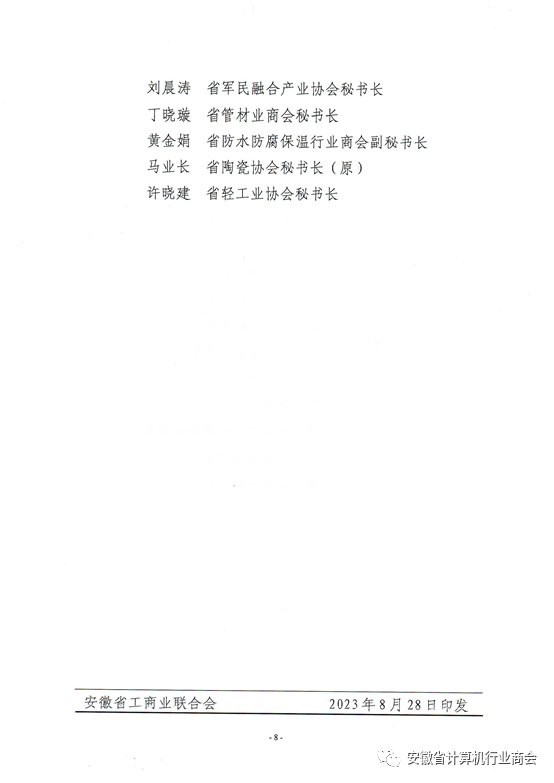 刘晨涛 省军民融合产业协会秘书长
丁晓璇 省管材业商会秘书长
黄金娟 省防水防腐保温行业商会副秘书长
马业长 省陶瓷协会秘书长（原）
许晓建 省轻工业协会秘书长

安徽省工商业联合会 2023年8月28日印发

-8-

安徽省计算机行业商会